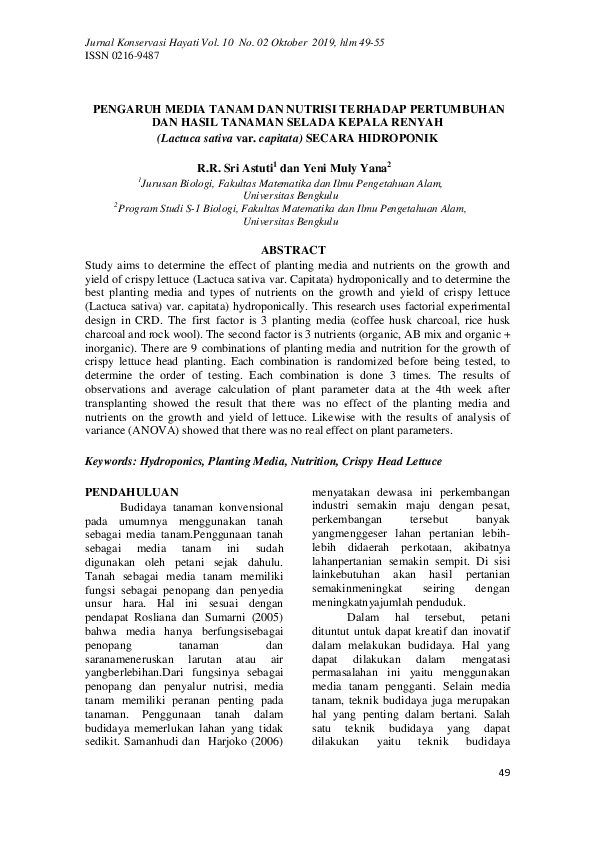 Jurnal Konservasi Hayati Vol. 10 No. 02 Oktober 2019, hlm 49-55
ISSN 0216-9487

PENGARUH MEDIA TANAM DAN NUTRISI TERHADAP PERTUMBUHAN DAN HASIL TANAMAN SELADA KEPALA RENYAH
(Lactuca sativa var. capitata) SECARA HIDROPONIK

R.R. Sri Astuti$^1$ dan Yeni Muly Yana$^2$
$^1$Jurusan Biologi, Fakultas Matematika dan Ilmu Pengetahuan Alam, Universitas Bengkulu
$^2$Program Studi S-1 Biologi, Fakultas Matematika dan Ilmu Pengetahuan Alam, Universitas Bengkulu

ABSTRACT
Study aims to determine the effect of planting media and nutrients on the growth and yield of crispy lettuce (Lactuca sativa var. Capitata) hydroponically and to determine the best planting media and types of nutrients on the growth and yield of crispy lettuce (Lactuca sativa) var. capitata) hydroponically. This research uses factorial experimental design in CRD. The first factor is 3 planting media (coffee husk charcoal, rice husk charcoal and rock wool). The second factor is 3 nutrients (organic, AB mix and organic + inorganic). There are 9 combinations of planting media and nutrition for the growth of crispy lettuce head planting. Each combination is randomized before being tested, to determine the order of testing. Each combination is done 3 times. The results of observations and average calculation of plant parameter data at the 4th week after transplanting showed the result that there was no effect of the planting media and nutrients on the growth and yield of lettuce. Likewise with the results of analysis of variance (ANOVA) showed that there was no real effect on plant parameters.

Keywords: Hydroponics, Planting Media, Nutrition, Crispy Head Lettuce

PENDAHULUAN
Budidaya tanaman konvensional pada umumnya menggunakan tanah sebagai media tanam.Penggunaan tanah sebagai media tanam ini sudah digunakan oleh petani sejak dahulu. Tanah sebagai media tanam memiliki fungsi sebagai penopang dan penyedia unsur hara. Hal ini sesuai dengan pendapat Rosliana dan Sumarni (2005) bahwa media hanya berfungsisebagai penopang tanaman dan saranameneruskan larutan atau air yangberlebihan.Dari fungsinya sebagai penopang dan penyalur nutrisi, media tanam memiliki peranan penting pada tanaman. Penggunaan tanah dalam budidaya memerlukan lahan yang tidak sedikit. Samanhudi dan Harjoko (2006) menyatakan dewasa ini perkembangan industri semakin maju dengan pesat, perkembangan tersebut banyak yangmenggeser lahan pertanian lebih-lebih didaerah perkotaan, akibatnya lahanpertanian semakin sempit. Di sisi lainkebutuhan akan hasil pertanian semakinmeningkat seiring dengan meningkatnyajumlah penduduk.

Dalam hal tersebut, petani dituntut untuk dapat kreatif dan inovatif dalam melakukan budidaya. Hal yang dapat dilakukan dalam mengatasi permasalahan ini yaitu menggunakan media tanam pengganti. Selain media tanam, teknik budidaya juga merupakan hal yang penting dalam bertani. Salah satu teknik budidaya yang dapat dilakukan yaitu teknik budidaya

49